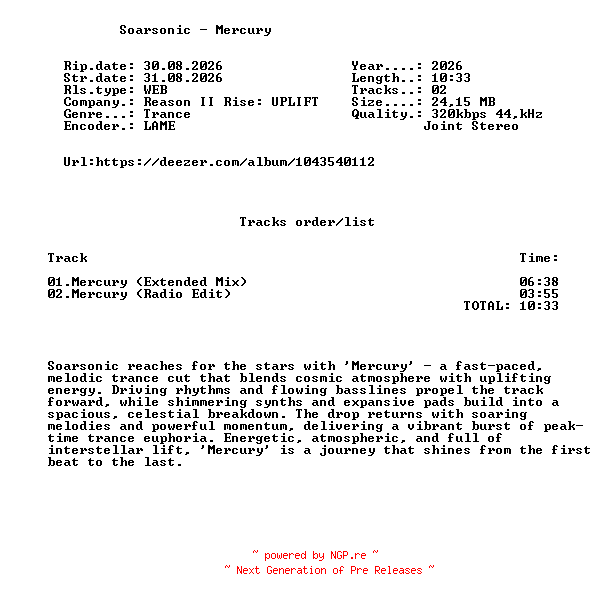 Soarsonic - Mercury

Rip.date: 30.08.2026
Str.date: 31.08.2026
Rls.type: WEB
Company.: Reason II Rise: UPLIFT
Genre...: Trance
Encoder.: LAME

Year....: 2026
Length..: 10:33
Tracks..: 02
Size....: 24,15 MB
Quality.: 320kbps 44,kHz
Joint Stereo

Url:https://deezer.com/album/1043540112

Tracks order/list

| Track | Time: |
|---|---|
| 01.Mercury (Extended Mix) | 06:38 |
| 02.Mercury (Radio Edit) | 03:55 |
| | TOTAL: 10:33 |

Soarsonic reaches for the stars with 'Mercury' - a fast-paced, melodic trance cut that blends cosmic atmosphere with uplifting energy. Driving rhythms and flowing basslines propel the track forward, while shimmering synths and expansive pads build into a spacious, celestial breakdown. The drop returns with soaring melodies and powerful momentum, delivering a vibrant burst of peak-time trance euphoria. Energetic, atmospheric, and full of interstellar lift, 'Mercury' is a journey that shines from the first beat to the last.

~ powered by NGP.re ~
~ Next Generation of Pre Releases ~